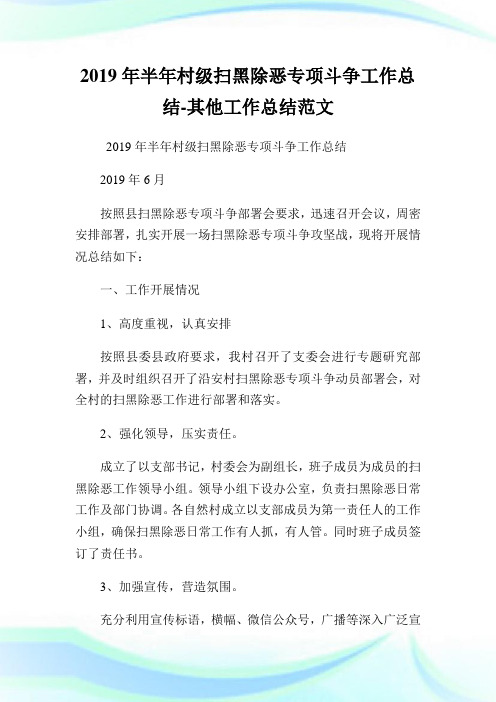 2019 年半年村级扫黑除恶专项斗争工作总结-其他工作总结范文

2019 年半年村级扫黑除恶专项斗争工作总结

2019 年 6 月

按照县扫黑除恶专项斗争部署会要求，迅速召开会议，周密安排部署，扎实开展一场扫黑除恶专项斗争攻坚战，现将开展情况总结如下：

一、工作开展情况

1、高度重视，认真安排

按照县委县政府要求，我村召开了支委会进行专题研究部署，并及时组织召开了沿安村扫黑除恶专项斗争动员部署会，对全村的扫黑除恶工作进行部署和落实。

2、强化领导，压实责任。

成立了以支部书记，村委会为副组长，班子成员为成员的扫黑除恶工作领导小组。领导小组下设办公室，负责扫黑除恶日常工作及部门协调。各自然村成立以支部成员为第一责任人的工作小组，确保扫黑除恶日常工作有人抓，有人管。同时班子成员签订了责任书。

3、加强宣传，营造氛围。

充分利用宣传标语，横幅、微信公众号，广播等深入广泛宣